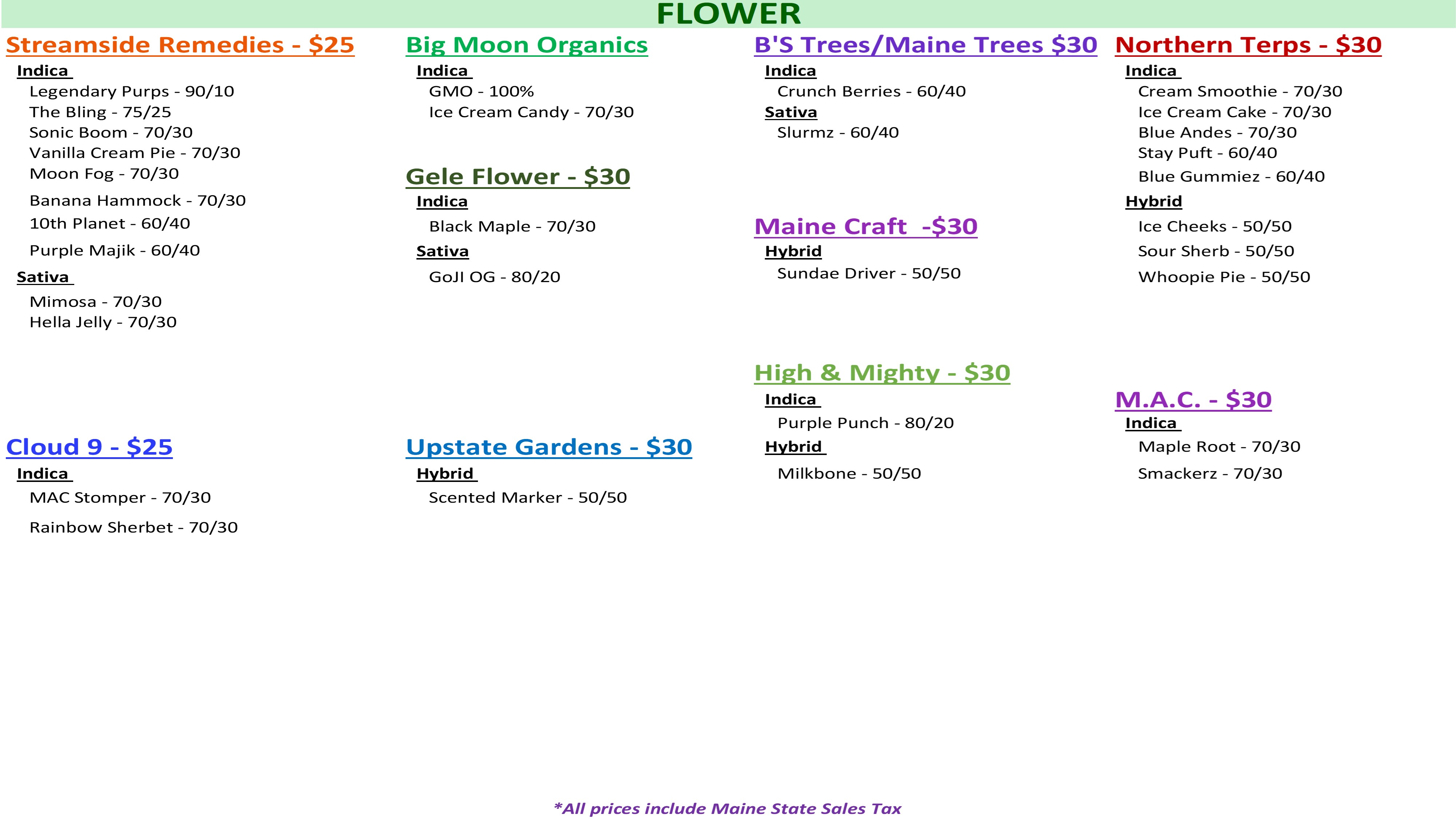 FLOWER

Streamside Remedies - $25

Indica

Legendary Purps - 90/10
The Bling - 75/25
Sonic Boom - 70/30
Vanilla Cream Pie - 70/30
Moon Fog - 70/30
Banana Hammock - 70/30
10th Planet - 60/40
Purple Majik - 60/40

Sativa

Mimosa - 70/30
Hella Jelly - 70/30

Cloud 9 - $25

Indica

MAC Stomper - 70/30
Rainbow Sherbet - 70/30

Big Moon Organics

Indica

GMO - 100%
Ice Cream Candy - 70/30

Gele Flower - $30

Indica

Black Maple - 70/30

Sativa

GoJI OG - 80/20

Upstate Gardens - $30

Hybrid

Scented Marker - 50/50

B'S Trees/Maine Trees $30

Indica

Crunch Berries - 60/40

Sativa

Slurmz - 60/40

Maine Craft -$30

Hybrid

Sundae Driver - 50/50

High & Mighty - $30

Indica

Purple Punch - 80/20

Hybrid

Milkbone - 50/50

Northern Terps - $30

Indica

Cream Smoothie - 70/30
Ice Cream Cake - 70/30
Blue Andes - 70/30
Stay Puft - 60/40
Blue Gummiez - 60/40

Hybrid

Ice Cheeks - 50/50
Sour Sherb - 50/50
Whoopie Pie - 50/50

M.A.C. - $30

Indica

Maple Root - 70/30
Smackerz - 70/30

*All prices include Maine State Sales Tax